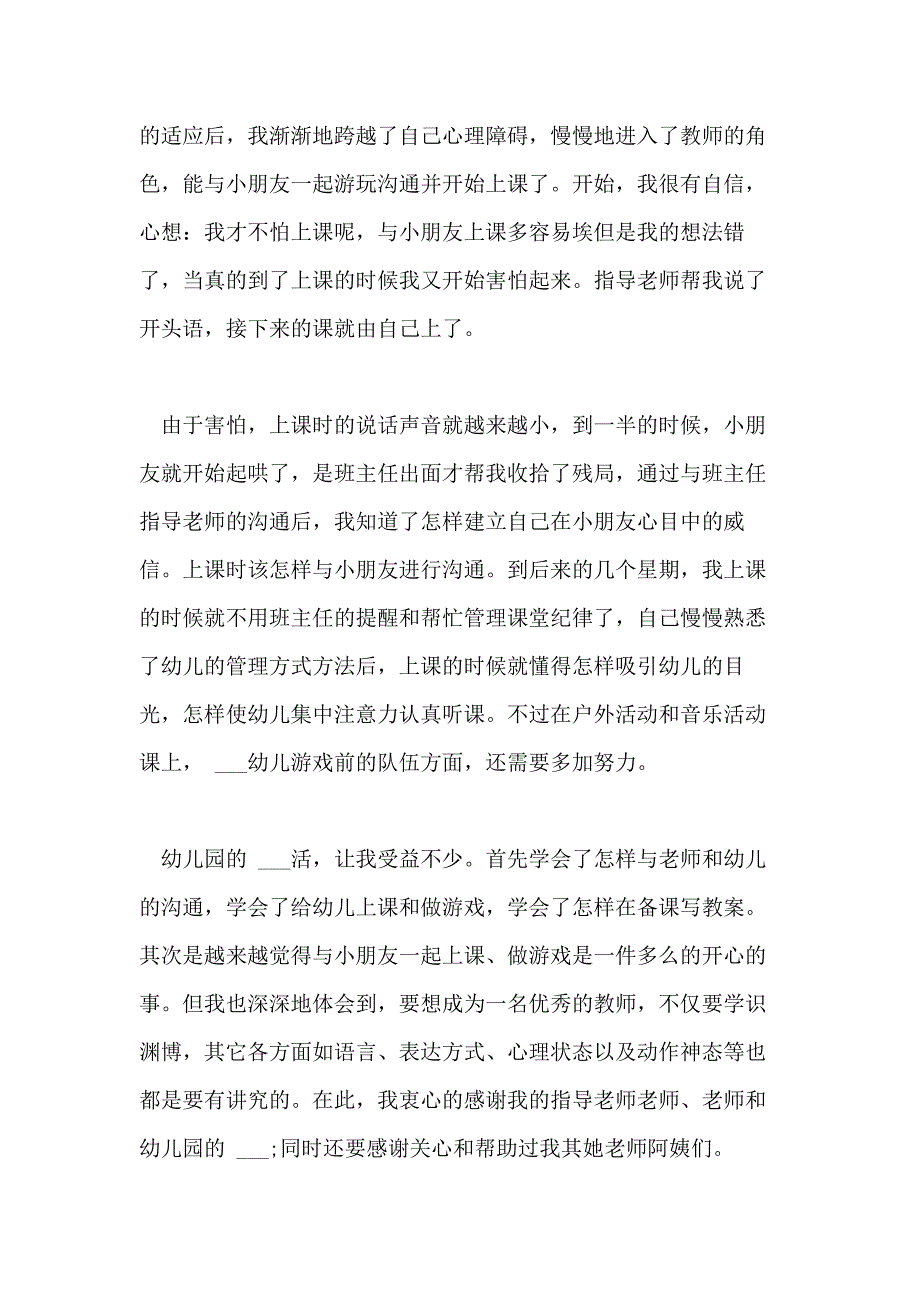 的适应后，我渐渐地跨越了自己心理障碍，慢慢地进入了教师的角色，能与小朋友一起游玩沟通并开始上课了。开始，我很有自信，心想：我才不怕上课呢，与小朋友上课多容易埃但是我的想法错了，当真的到了上课的时候我又开始害怕起来。指导老师帮我说了开头语，接下来的课就由自己上了。

由于害怕，上课时的说话声音就越来越小，到一半的时候，小朋友就开始起哄了，是班主任出面才帮我收拾了残局，通过与班主任指导老师的沟通后，我知道了怎样建立自己在小朋友心目中的威信。上课时该怎样与小朋友进行沟通。到后来的几个星期，我上课的时候就不用班主任的提醒和帮忙管理课堂纪律了，自己慢慢熟悉了幼儿的管理方式方法后，上课的时候就懂得怎样吸引幼儿的目光，怎样使幼儿集中注意力认真听课。不过在户外活动和音乐活动课上， ___幼儿游戏前的队伍方面，还需要多加努力。

幼儿园的 ___活，让我受益不少。首先学会了怎样与老师和幼儿的沟通，学会了给幼儿上课和做游戏，学会了怎样在备课写教案。其次是越来越觉得与小朋友一起上课、做游戏是一件多么的开心的事。但我也深深地体会到，要想成为一名优秀的教师，不仅要学识渊博，其它各方面如语言、表达方式、心理状态以及动作神态等也都是要有讲究的。在此，我衷心的感谢我的指导老师老师、老师和幼儿园的 ___;同时还要感谢关心和帮助过我其她老师阿姨们。